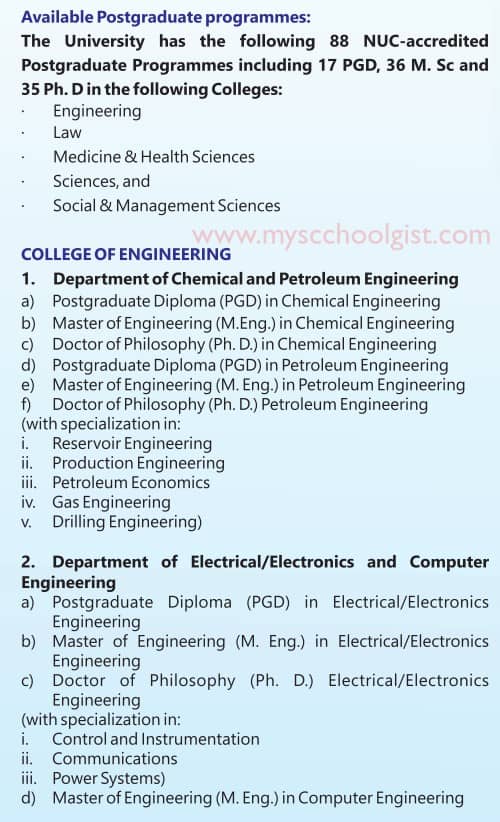 Available Postgraduate programmes:
The University has the following 88 NUC-accredited Postgraduate Programmes including 17 PGD, 36 M. Sc and 35 Ph. D in the following Colleges:

· Engineering
· Law
· Medicine & Health Sciences
· Sciences, and
· Social & Management Sciences

www.myscchoolgist.com

COLLEGE OF ENGINEERING
1. Department of Chemical and Petroleum Engineering
a) Postgraduate Diploma (PGD) in Chemical Engineering
b) Master of Engineering (M.Eng.) in Chemical Engineering
c) Doctor of Philosophy (Ph. D.) in Chemical Engineering
d) Postgraduate Diploma (PGD) in Petroleum Engineering
e) Master of Engineering (M. Eng.) in Petroleum Engineering
f) Doctor of Philosophy (Ph. D.) Petroleum Engineering
(with specialization in:
i. Reservoir Engineering
ii. Production Engineering
iii. Petroleum Economics
iv. Gas Engineering
v. Drilling Engineering)

2. Department of Electrical/Electronics and Computer Engineering
a) Postgraduate Diploma (PGD) in Electrical/Electronics Engineering
b) Master of Engineering (M. Eng.) in Electrical/Electronics Engineering
c) Doctor of Philosophy (Ph. D.) Electrical/Electronics Engineering
(with specialization in:
i. Control and Instrumentation
ii. Communications
iii. Power Systems)
d) Master of Engineering (M. Eng.) in Computer Engineering